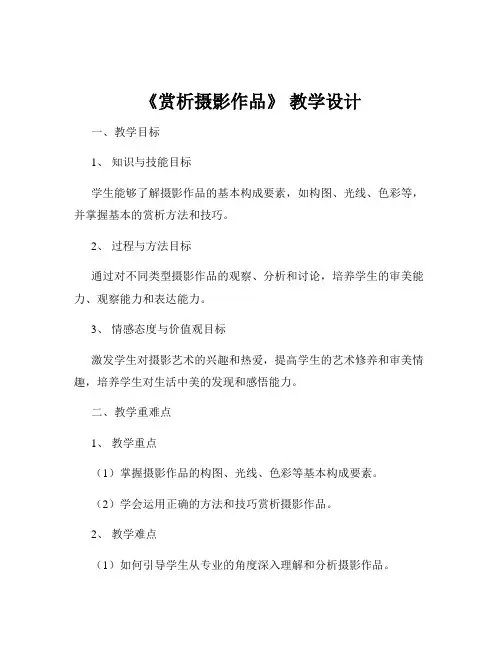 《赏析摄影作品》 教学设计

一、教学目标

1、 知识与技能目标

学生能够了解摄影作品的基本构成要素，如构图、光线、色彩等，并掌握基本的赏析方法和技巧。

2、 过程与方法目标

通过对不同类型摄影作品的观察、分析和讨论，培养学生的审美能力、观察能力和表达能力。

3、 情感态度与价值观目标

激发学生对摄影艺术的兴趣和热爱，提高学生的艺术修养和审美情趣，培养学生对生活中美的发现和感悟能力。

二、教学重难点

1、 教学重点

（1）掌握摄影作品的构图、光线、色彩等基本构成要素。

（2）学会运用正确的方法和技巧赏析摄影作品。

2、 教学难点

（1）如何引导学生从专业的角度深入理解和分析摄影作品。